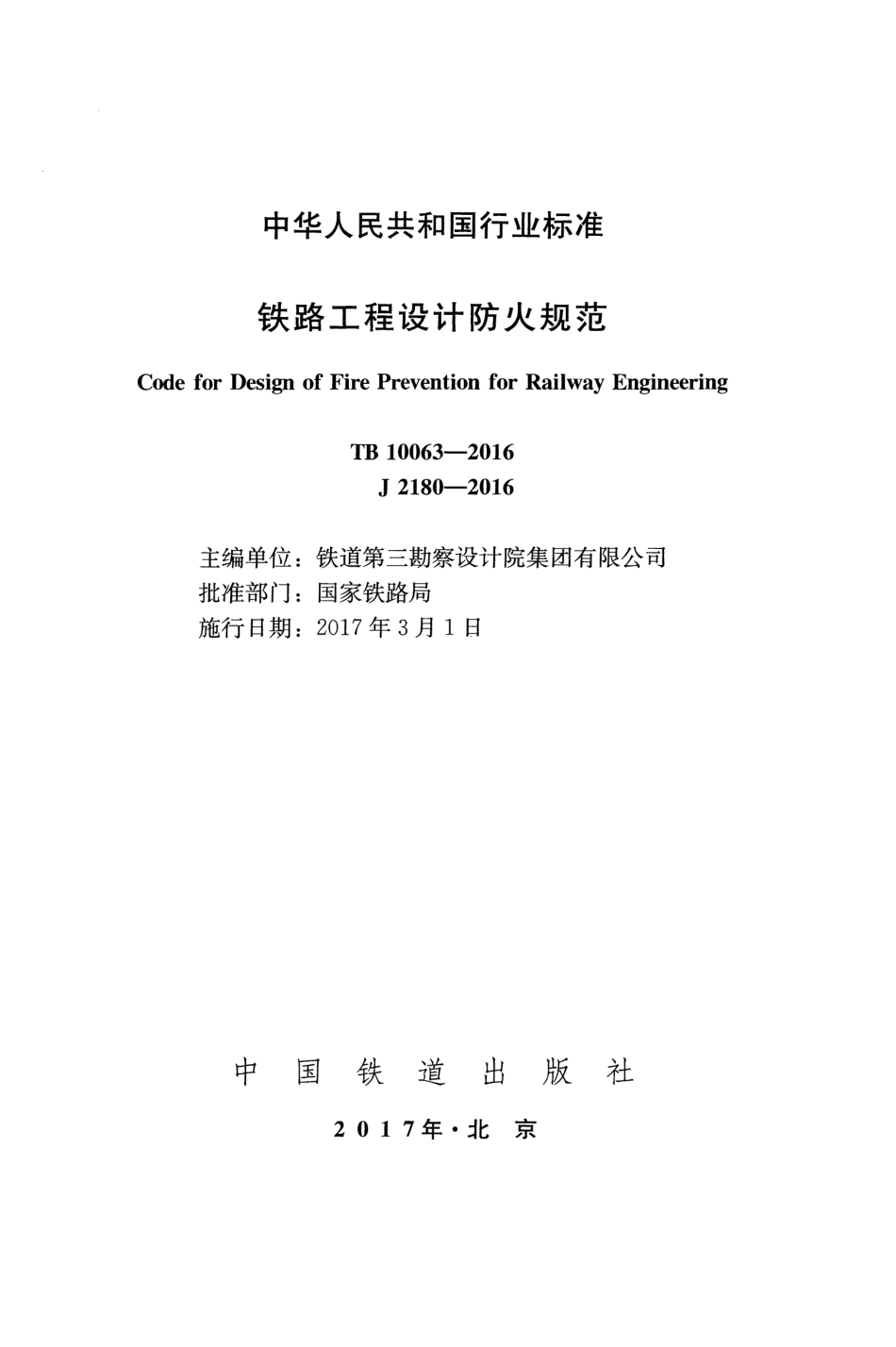 中华人民共和国行业标准

铁路工程设计防火规范

Code for Design of Fire Prevention for Railway Engineering

TB 10063—2016
J 2180—2016

主编单位：铁道第三勘察设计院集团有限公司
批准部门：国家铁路局
施行日期：2017年3月1日

中国铁道出版社

2017年·北京